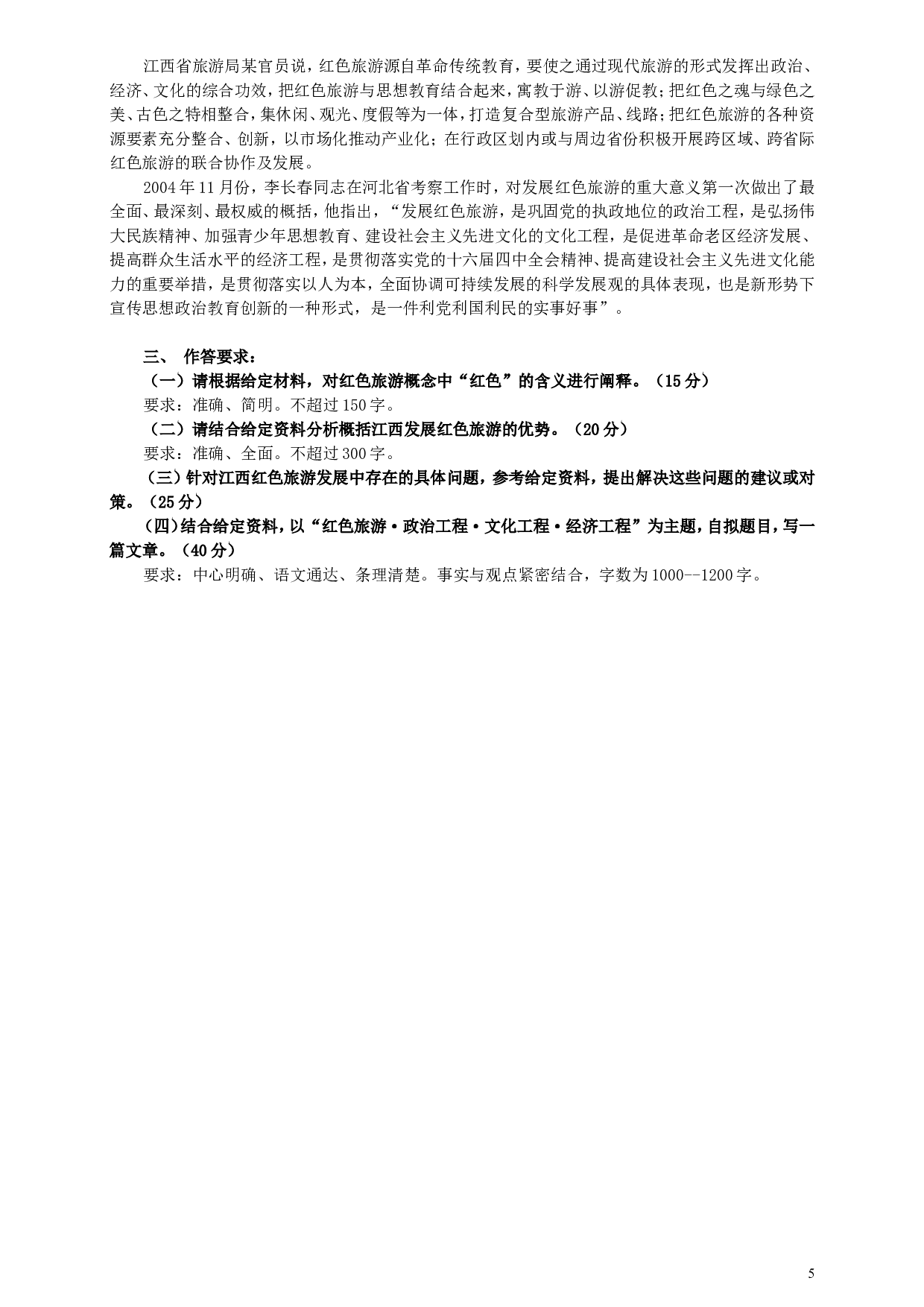 江西省旅游局某官员说，红色旅游源自革命传统教育，要使之通过现代旅游的形式发挥出政治、经济、文化的综合功效，把红色旅游与思想教育结合起来，寓教于游、以游促教；把红色之魂与绿色之美、古色之特相整合，集休闲、观光、度假等为一体，打造复合型旅游产品、线路；把红色旅游的各种资源要素充分整合、创新，以市场化推动产业化；在行政区划内或与周边省份积极开展跨区域、跨省际红色旅游的联合协作及发展。

2004年11月份，李长春同志在河北省考察工作时，对发展红色旅游的重大意义第一次做出了最全面、最深刻、最权威的概括，他指出，“发展红色旅游，是巩固党的执政地位的政治工程，是弘扬伟大民族精神、加强青少年思想教育、建设社会主义先进文化的文化工程，是促进革命老区经济发展、提高群众生活水平的经济工程，是贯彻落实党的十六届四中全会精神、提高建设社会主义先进文化能力的重要举措，是贯彻落实以人为本，全面协调可持续发展的科学发展观的具体表现，也是新形势下宣传思想政治教育创新的一种形式，是一件利党利国利民的实事好事”。

三、 作答要求：

（一）请根据给定材料，对红色旅游概念中“红色”的含义进行阐释。（15分）

要求：准确、简明。不超过150字。

（二）请结合给定资料分析概括江西发展红色旅游的优势。（20分）

要求：准确、全面。不超过300字。

（三）针对江西红色旅游发展中存在的具体问题，参考给定资料，提出解决这些问题的建议或对策。（25分）

（四）结合给定资料，以“红色旅游·政治工程·文化工程·经济工程”为主题，自拟题目，写一篇文章。（40分）

要求：中心明确、语文通达、条理清楚。事实与观点紧密结合，字数为1000--1200字。

5